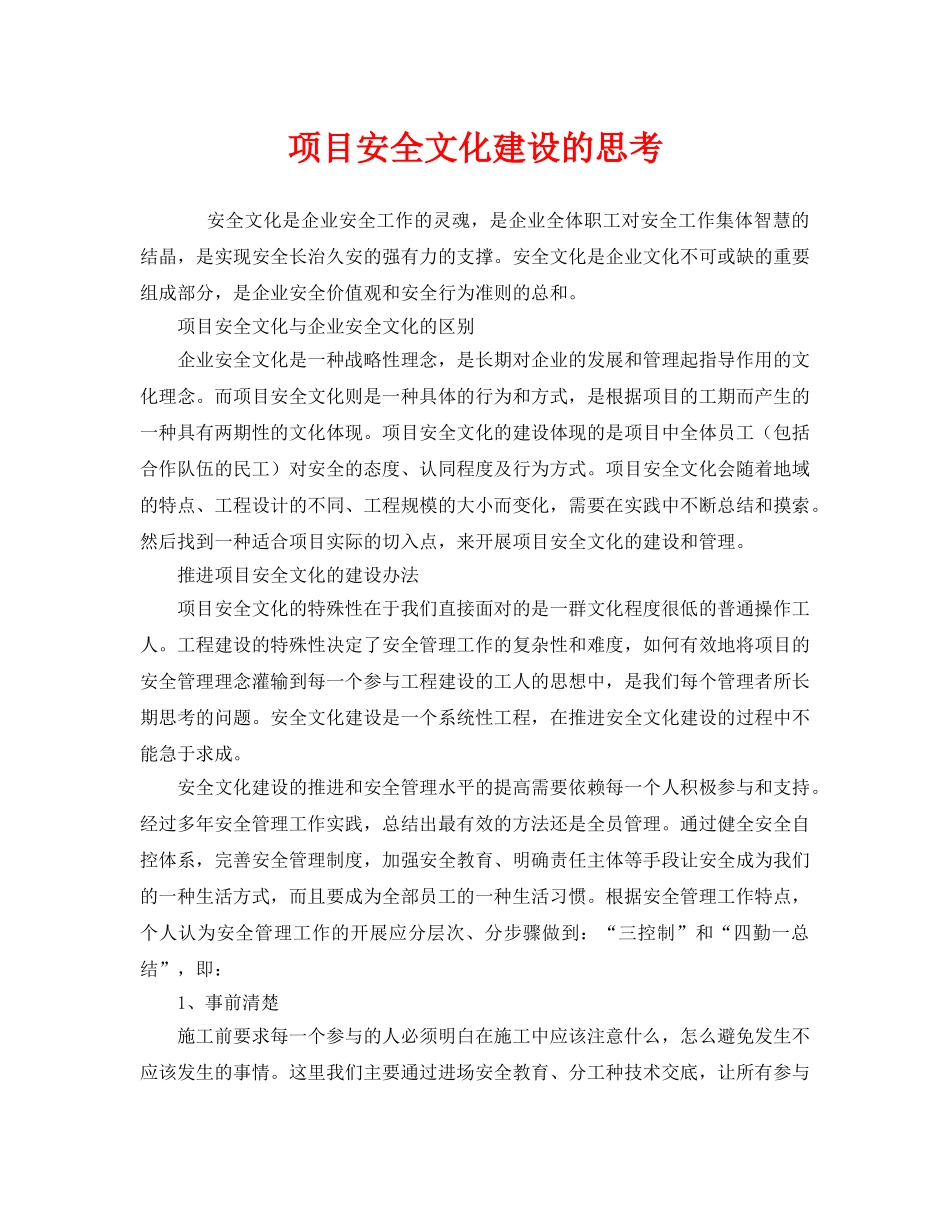 项目安全文化建设的思考

安全文化是企业安全工作的灵魂，是企业全体职工对安全工作集体智慧的结晶，是实现安全长治久安的强有力的支撑。安全文化是企业文化不可或缺的重要组成部分，是企业安全价值观和安全行为准则的总和。

项目安全文化与企业安全文化的区别

企业安全文化是一种战略性理念，是长期对企业的发展和管理起指导作用的文化理念。而项目安全文化则是一种具体的行为和方式，是根据项目的工期而产生的一种具有两期性的文化体现。项目安全文化的建设体现的是项目中全体员工（包括合作队伍的民工）对安全的态度、认同程度及行为方式。项目安全文化会随着地域的特点、工程设计的不同、工程规模的大小而变化，需要在实践中不断总结和摸索。然后找到一种适合项目实际的切入点，来开展项目安全文化的建设和管理。

推进项目安全文化的建设办法

项目安全文化的特殊性在于我们直接面对的是一群文化程度很低的普通操作工人。工程建设的特殊性决定了安全管理工作的复杂性和难度，如何有效地将项目的安全管理理念灌输到每一个参与工程建设的工人的思想中，是我们每个管理者所长期思考的问题。安全文化建设是一个系统性工程，在推进安全文化建设的过程中不能急于求成。

安全文化建设的推进和安全管理水平的提高需要依赖每一个人积极参与和支持。经过多年安全管理工作实践，总结出最有效的方法还是全员管理。通过健全安全自控体系，完善安全管理制度，加强安全教育、明确责任主体等手段让安全成为我们的一种生活方式，而且要成为全部员工的一种生活习惯。根据安全管理工作特点，个人认为安全管理工作的开展应分层次、分步骤做到：“三控制”和“四勤一总结”，即：

1、事前清楚

施工前要求每一个参与的人必须明白在施工中应该注意什么，怎么避免发生不应该发生的事情。这里我们主要通过进场安全教育、分工种技术交底，让所有参与